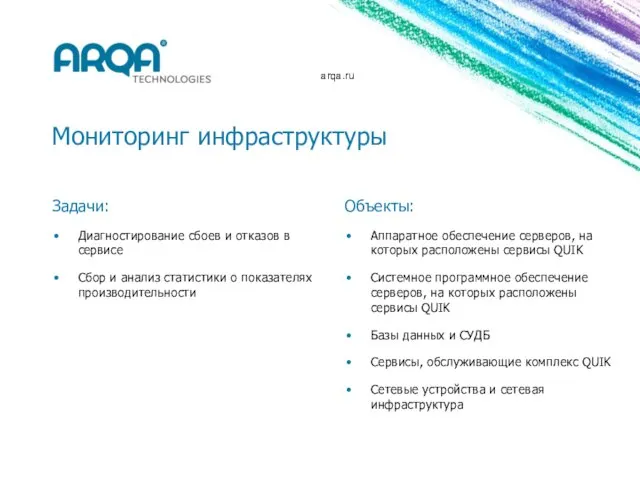 ARQA®
TECHNOLOGIES

arqa.ru

Мониторинг инфраструктуры

Задачи:

• Диагностирование сбоев и отказов в сервисе

• Сбор и анализ статистики о показателях производительности

Объекты:

• Аппаратное обеспечение серверов, на которых расположены сервисы QUIK

• Системное программное обеспечение серверов, на которых расположены сервисы QUIK

• Базы данных и СУДБ

• Сервисы, обслуживающие комплекс QUIK

• Сетевые устройства и сетевая инфраструктура